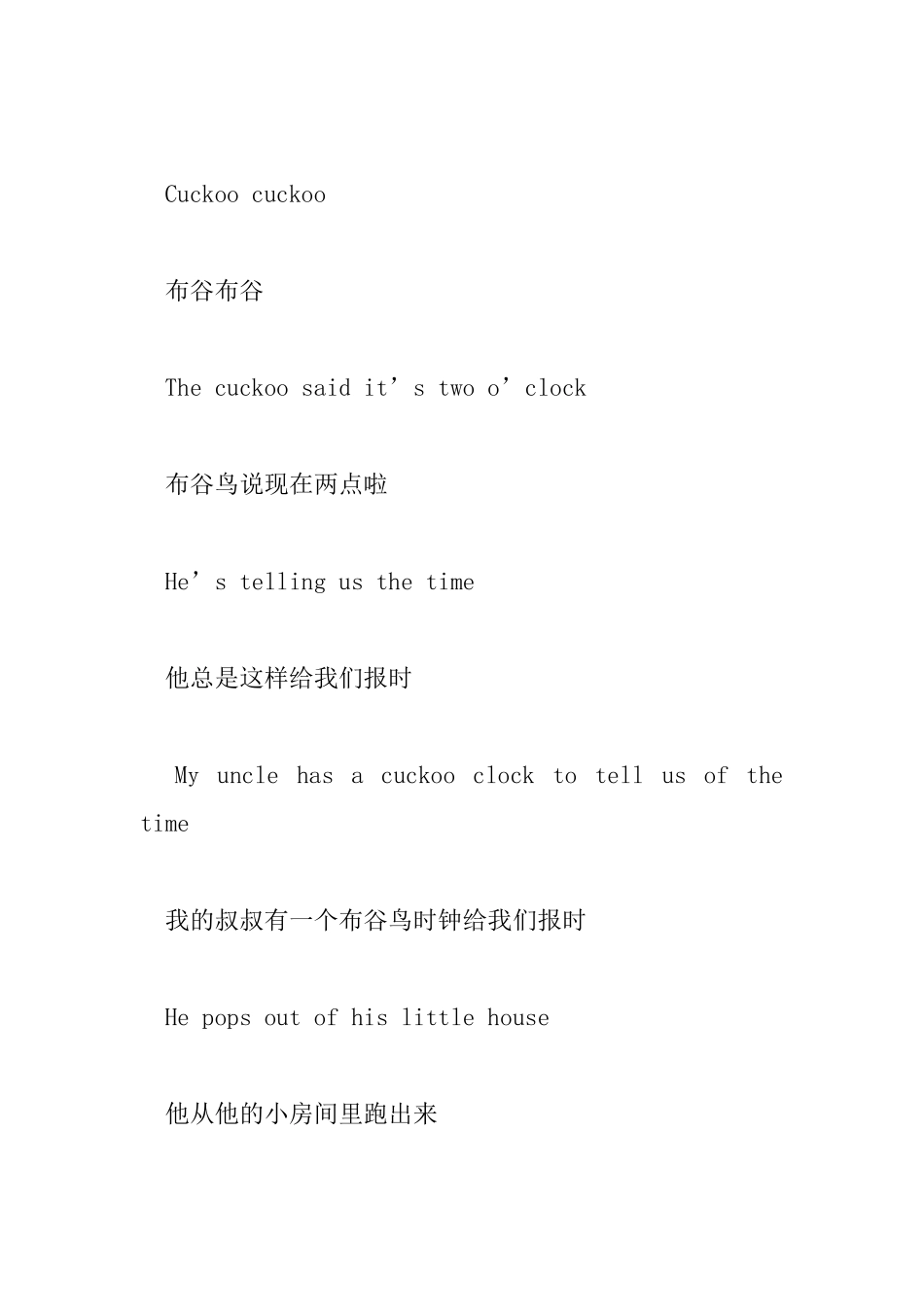 Cuckoo cuckoo

布谷布谷

The cuckoo said it’s two o’clock

布谷鸟说现在两点啦

He’s telling us the time

他总是这样给我们报时

My uncle has a cuckoo clock to tell us of the time

我的叔叔有一个布谷鸟时钟给我们报时

He pops out of his little house

他从他的小房间里跑出来